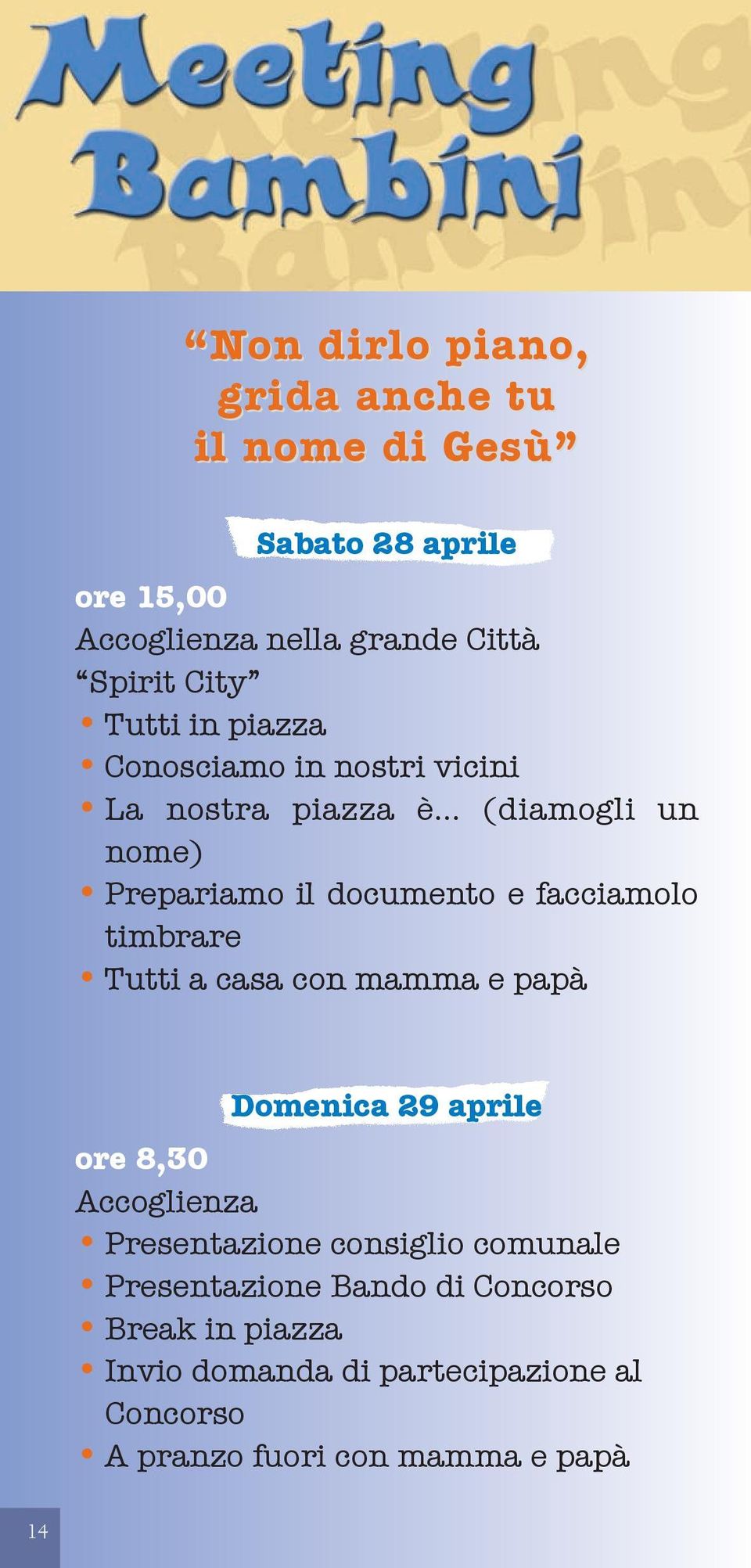 Meeting Bambini

“Non dirlo piano, grida anche tu il nome di Gesù”

Sabato 28 aprile

ore 15,00
Accoglienza nella grande Città “Spirit City”
• Tutti in piazza
• Conosciamo in nostri vicini
• La nostra piazza è... (diamogli un nome)
• Prepariamo il documento e facciamolo timbrare
• Tutti a casa con mamma e papà

Domenica 29 aprile

ore 8,30
Accoglienza
• Presentazione consiglio comunale
• Presentazione Bando di Concorso
• Break in piazza
• Invio domanda di partecipazione al Concorso
• A pranzo fuori con mamma e papà

14